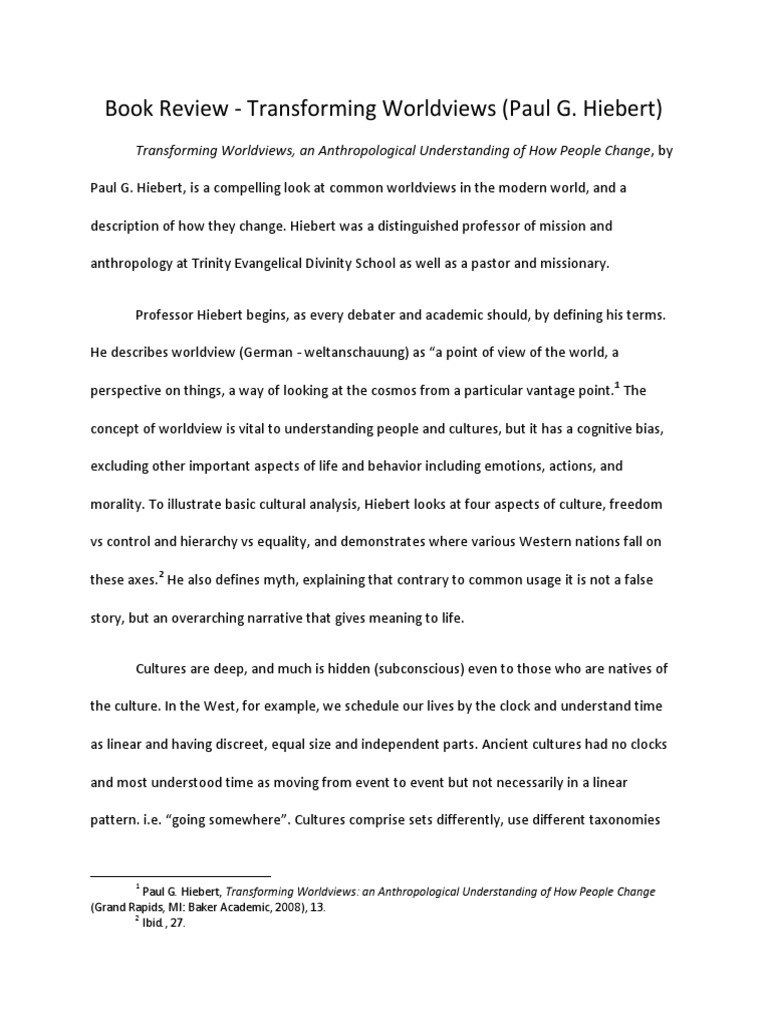 Book Review - Transforming Worldviews (Paul G. Hiebert)

Transforming Worldviews, an Anthropological Understanding of How People Change, by Paul G. Hiebert, is a compelling look at common worldviews in the modern world, and a description of how they change. Hiebert was a distinguished professor of mission and anthropology at Trinity Evangelical Divinity School as well as a pastor and missionary.

Professor Hiebert begins, as every debater and academic should, by defining his terms. He describes worldview (German - weltanschauung) as “a point of view of the world, a perspective on things, a way of looking at the cosmos from a particular vantage point.$^1$ The concept of worldview is vital to understanding people and cultures, but it has a cognitive bias, excluding other important aspects of life and behavior including emotions, actions, and morality. To illustrate basic cultural analysis, Hiebert looks at four aspects of culture, freedom vs control and hierarchy vs equality, and demonstrates where various Western nations fall on these axes.$^2$ He also defines myth, explaining that contrary to common usage it is not a false story, but an overarching narrative that gives meaning to life.

Cultures are deep, and much is hidden (subconscious) even to those who are natives of the culture. In the West, for example, we schedule our lives by the clock and understand time as linear and having discreet, equal size and independent parts. Ancient cultures had no clocks and most understood time as moving from event to event but not necessarily in a linear pattern. i.e. “going somewhere”. Cultures comprise sets differently, use different taxonomies

$^1$ Paul G. Hiebert, Transforming Worldviews: an Anthropological Understanding of How People Change (Grand Rapids, MI: Baker Academic, 2008), 13.
$^2$ Ibid., 27.